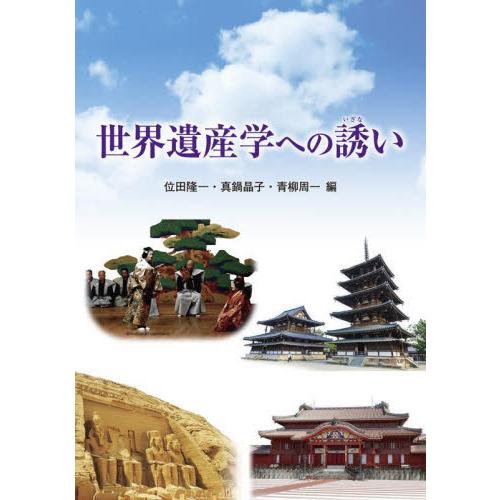 世界遺産学への誘い

いざな

位田隆一・真鍋晶子・青柳周一 編